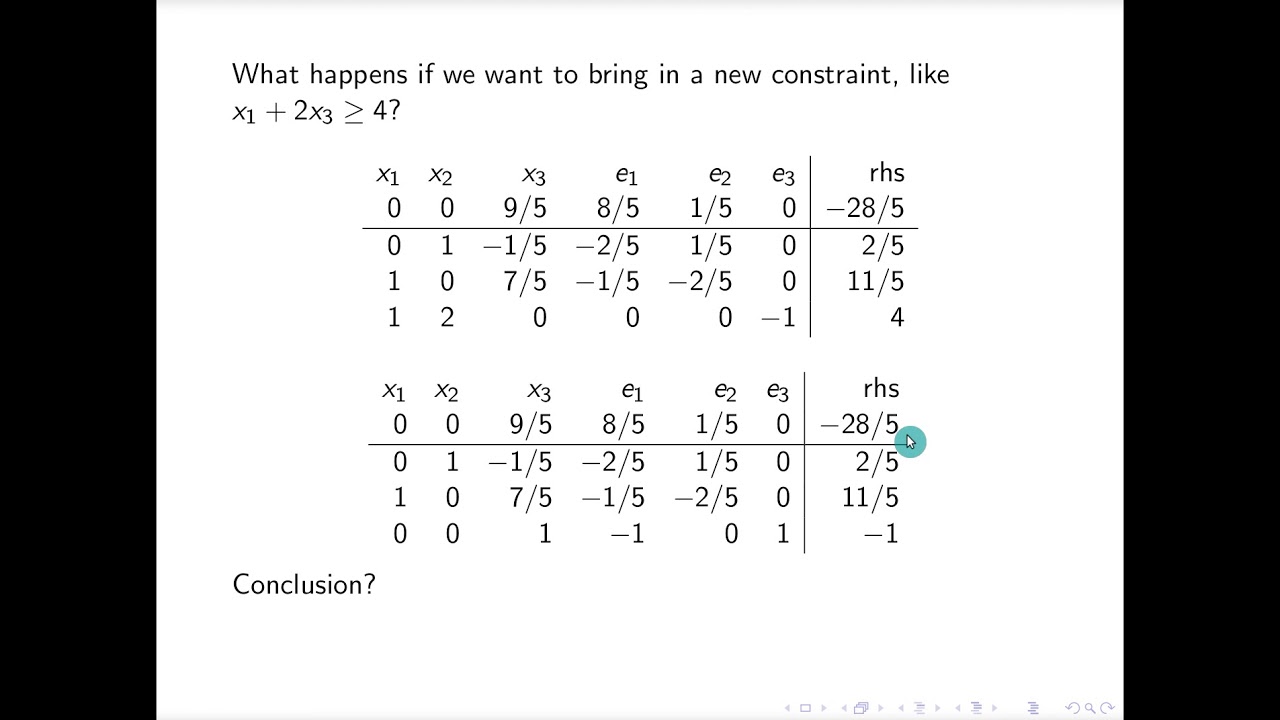 What happens if we want to bring in a new constraint, like $x_1 + 2x_3 \geq 4$?

| $x_1$ | $x_2$ | $x_3$ | $e_1$ | $e_2$ | $e_3$ | rhs |
|---|---|---|---|---|---|---|
| 0 | 0 | 9/5 | 8/5 | 1/5 | 0 | −28/5 |
| 0 | 1 | −1/5 | −2/5 | 1/5 | 0 | 2/5 |
| 1 | 0 | 7/5 | −1/5 | −2/5 | 0 | 11/5 |
| 1 | 2 | 0 | 0 | 0 | −1 | 4 |

| $x_1$ | $x_2$ | $x_3$ | $e_1$ | $e_2$ | $e_3$ | rhs |
|---|---|---|---|---|---|---|
| 0 | 0 | 9/5 | 8/5 | 1/5 | 0 | −28/5 |
| 0 | 1 | −1/5 | −2/5 | 1/5 | 0 | 2/5 |
| 1 | 0 | 7/5 | −1/5 | −2/5 | 0 | 11/5 |
| 0 | 0 | 1 | −1 | 0 | 1 | −1 |

Conclusion?